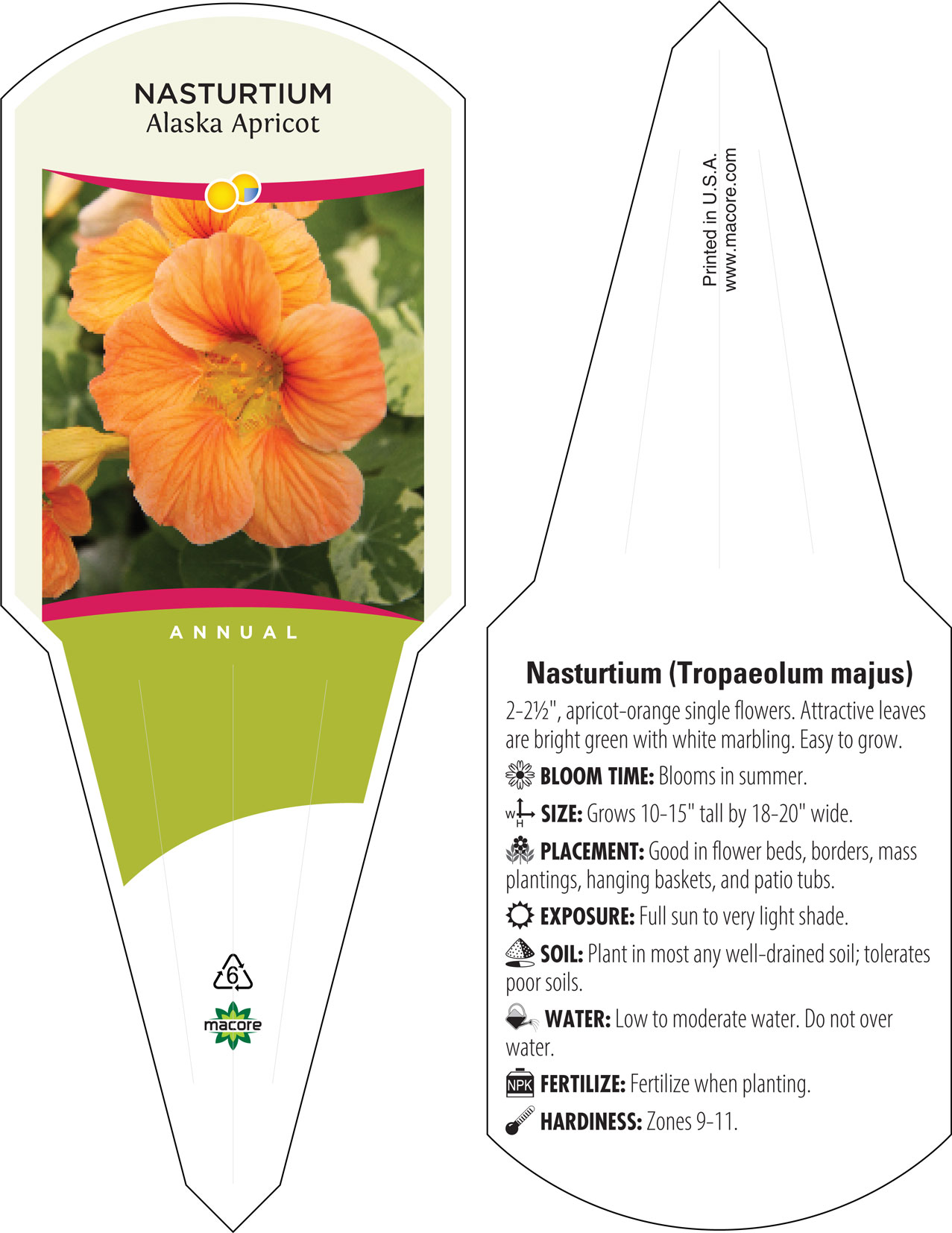 NASTURTIUM
Alaska Apricot

ANNUAL

6

macore

Printed in U.S.A.
www.macore.com

Nasturtium (Tropaeolum majus)

2-2½", apricot-orange single flowers. Attractive leaves are bright green with white marbling. Easy to grow.

BLOOM TIME: Blooms in summer.

W H SIZE: Grows 10-15" tall by 18-20" wide.

PLACEMENT: Good in flower beds, borders, mass plantings, hanging baskets, and patio tubs.

EXPOSURE: Full sun to very light shade.

SOIL: Plant in most any well-drained soil; tolerates poor soils.

WATER: Low to moderate water. Do not over water.

NPK FERTILIZE: Fertilize when planting.

HARDINESS: Zones 9-11.